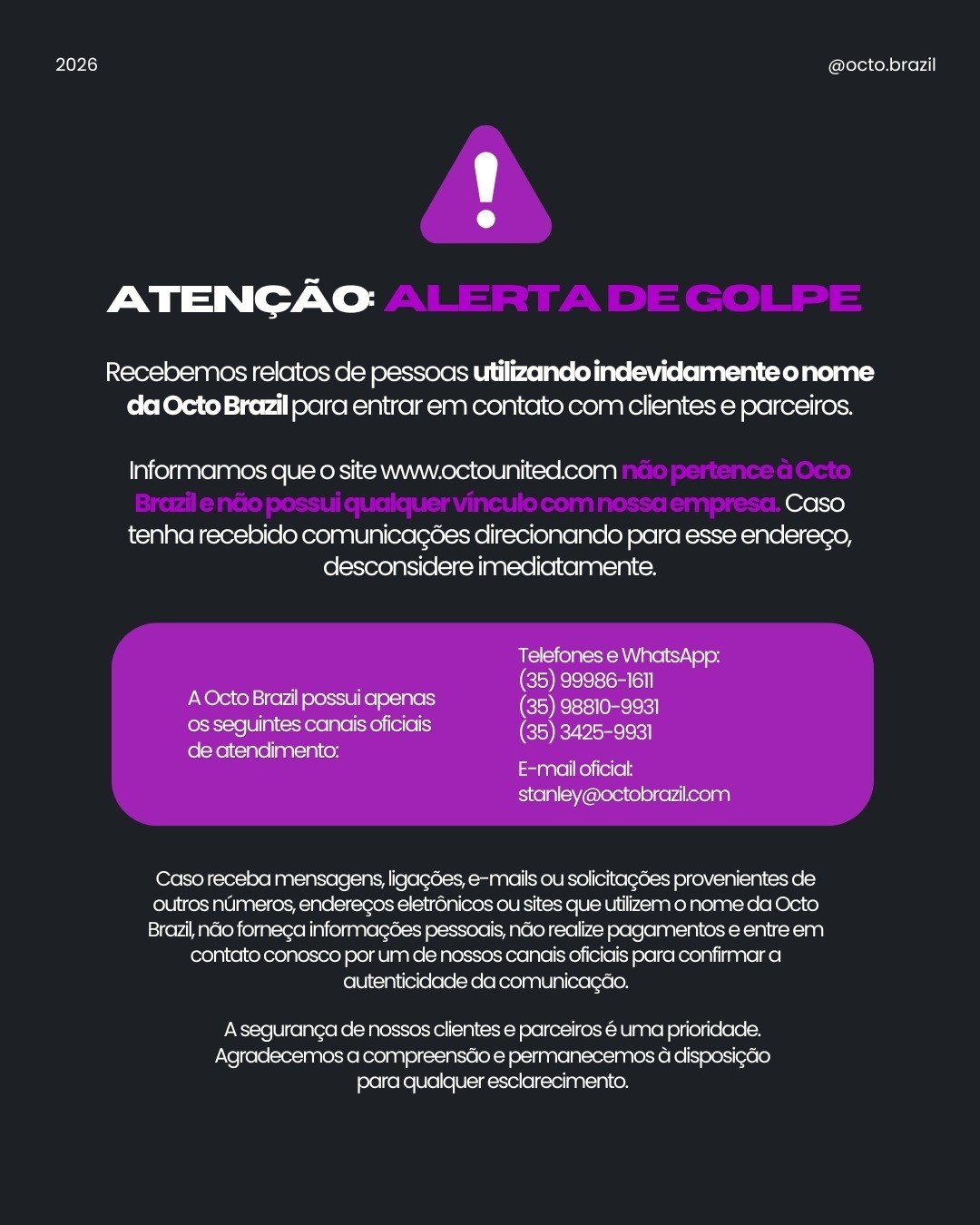 2026

@octo.brazil

ATENÇÃO: ALERTA DE GOLPE

Recebemos relatos de pessoas utilizando indevidamente o nome da Octo Brazil para entrar em contato com clientes e parceiros.

Informamos que o site www.octounited.com não pertence à Octo Brazil e não possui qualquer vínculo com nossa empresa. Caso tenha recebido comunicações direcionando para esse endereço, desconsidere imediatamente.

A Octo Brazil possui apenas os seguintes canais oficiais de atendimento:

Telefones e WhatsApp:
(35) 99986-1611
(35) 98810-9931
(35) 3425-9931

E-mail oficial:
stanley@octobrazil.com

Caso receba mensagens, ligações, e-mails ou solicitações provenientes de outros números, endereços eletrônicos ou sites que utilizem o nome da Octo Brazil, não forneça informações pessoais, não realize pagamentos e entre em contato conosco por um de nossos canais oficiais para confirmar a autenticidade da comunicação.

A segurança de nossos clientes e parceiros é uma prioridade. Agradecemos a compreensão e permanecemos à disposição para qualquer esclarecimento.